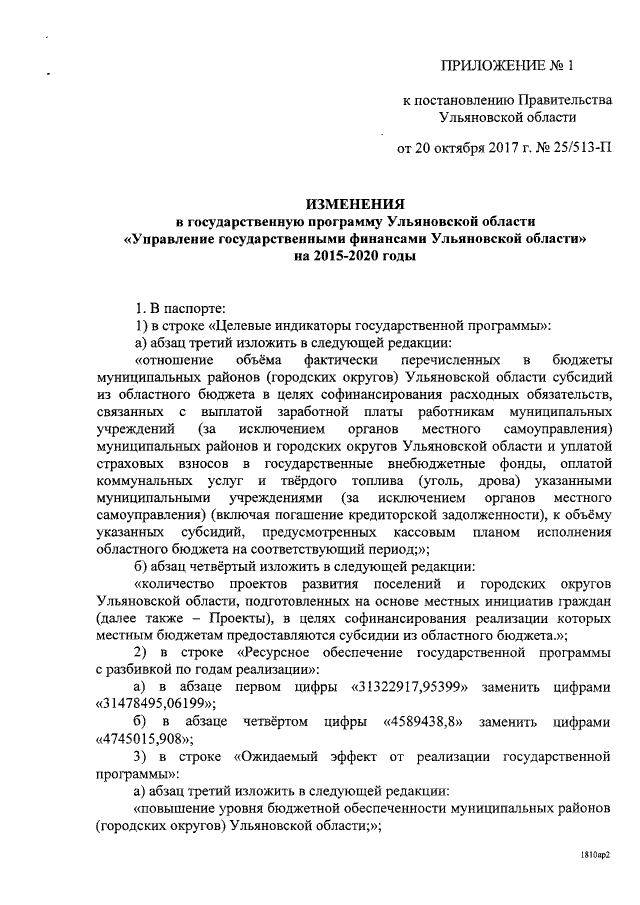 ПРИЛОЖЕНИЕ № 1

к постановлению Правительства Ульяновской области

от 20 октября 2017 г. № 25/513-П

ИЗМЕНЕНИЯ
в государственную программу Ульяновской области
«Управление государственными финансами Ульяновской области»
на 2015-2020 годы

1. В паспорте:
1) в строке «Целевые индикаторы государственной программы»:
а) абзац третий изложить в следующей редакции:
«отношение объёма фактически перечисленных в бюджеты муниципальных районов (городских округов) Ульяновской области субсидий из областного бюджета в целях софинансирования расходных обязательств, связанных с выплатой заработной платы работникам муниципальных учреждений (за исключением органов местного самоуправления) муниципальных районов и городских округов Ульяновской области и уплатой страховых взносов в государственные внебюджетные фонды, оплатой коммунальных услуг и твёрдого топлива (уголь, дрова) указанными муниципальными учреждениями (за исключением органов местного самоуправления) (включая погашение кредиторской задолженности), к объёму указанных субсидий, предусмотренных кассовым планом исполнения областного бюджета на соответствующий период;»;
б) абзац четвёртый изложить в следующей редакции:
«количество проектов развития поселений и городских округов Ульяновской области, подготовленных на основе местных инициатив граждан (далее также – Проекты), в целях софинансирования реализации которых местным бюджетам предоставляются субсидии из областного бюджета.»;
2) в строке «Ресурсное обеспечение государственной программы с разбивкой по годам реализации»:
а) в абзаце первом цифры «31322917,95399» заменить цифрами «31478495,06199»;
б) в абзаце четвёртом цифры «4589438,8» заменить цифрами «4745015,908»;
3) в строке «Ожидаемый эффект от реализации государственной программы»:
а) абзац третий изложить в следующей редакции:
«повышение уровня бюджетной обеспеченности муниципальных районов (городских округов) Ульяновской области;»;

1810ар2